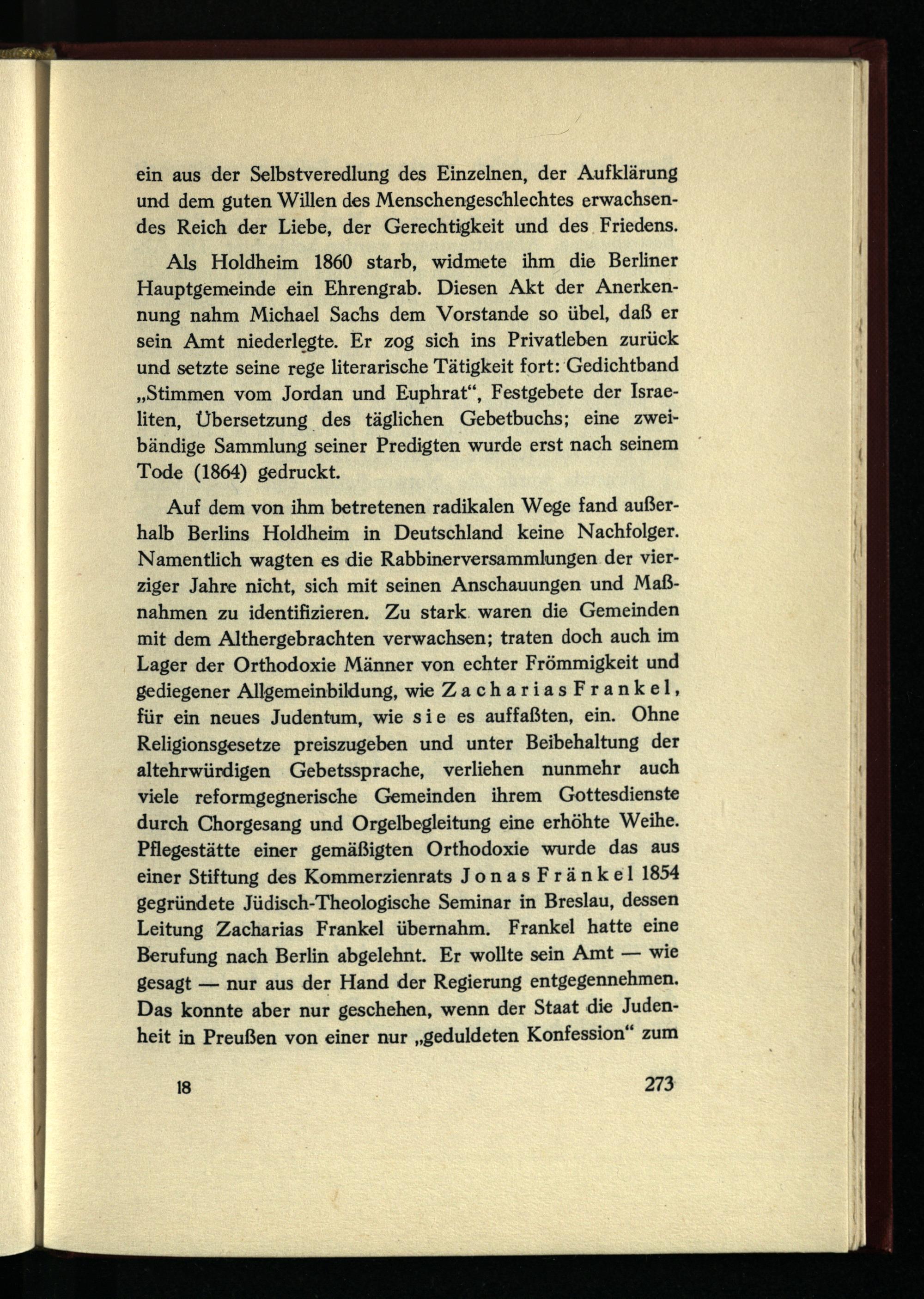 ein aus der Selbstveredlung des Einzelnen, der Aufklärung und dem guten Willen des Menschengeschlechtes erwachsendes Reich der Liebe, der Gerechtigkeit und des Friedens.

Als Holdheim 1860 starb, widmete ihm die Berliner Hauptgemeinde ein Ehrengrab. Diesen Akt der Anerkennung nahm Michael Sachs dem Vorstande so übel, daß er sein Amt niederlegte. Er zog sich ins Privatleben zurück und setzte seine rege literarische Tätigkeit fort: Gedichtband „Stimmen vom Jordan und Euphrat“, Festgebete der Israeliten, Übersetzung des täglichen Gebetbuchs; eine zweibändige Sammlung seiner Predigten wurde erst nach seinem Tode (1864) gedruckt.

Auf dem von ihm betretenen radikalen Wege fand außerhalb Berlins Holdheim in Deutschland keine Nachfolger. Namentlich wagten es die Rabbinerversammlungen der vierziger Jahre nicht, sich mit seinen Anschauungen und Maßnahmen zu identifizieren. Zu stark waren die Gemeinden mit dem Althergebrachten verwachsen; traten doch auch im Lager der Orthodoxie Männer von echter Frömmigkeit und gediegener Allgemeinbildung, wie Zacharias Frankel, für ein neues Judentum, wie sie es auffaßten, ein. Ohne Religionsgesetze preiszugeben und unter Beibehaltung der altehrwürdigen Gebetssprache, verliehen nunmehr auch viele reformgegnerische Gemeinden ihrem Gottesdienste durch Chorgesang und Orgelbegleitung eine erhöhte Weihe. Pflegestätte einer gemäßigten Orthodoxie wurde das aus einer Stiftung des Kommerzienrats Jonas Fränkel 1854 gegründete Jüdisch-Theologische Seminar in Breslau, dessen Leitung Zacharias Frankel übernahm. Frankel hatte eine Berufung nach Berlin abgelehnt. Er wollte sein Amt — wie gesagt — nur aus der Hand der Regierung entgegennehmen. Das konnte aber nur geschehen, wenn der Staat die Judenheit in Preußen von einer nur „geduldeten Konfession“ zum

18 273